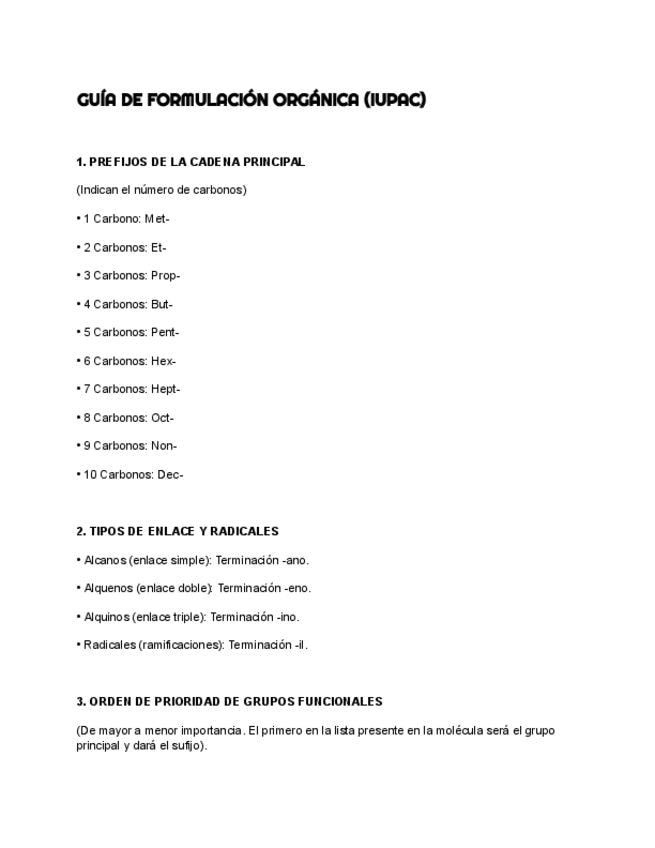 GUÍA DE FORMULACIÓN ORGÁNICA (IUPAC)

1. PREFIJOS DE LA CADENA PRINCIPAL

(Indican el número de carbonos)

• 1 Carbono: Met-

• 2 Carbonos: Et-

• 3 Carbonos: Prop-

• 4 Carbonos: But-

• 5 Carbonos: Pent-

• 6 Carbonos: Hex-

• 7 Carbonos: Hept-

• 8 Carbonos: Oct-

• 9 Carbonos: Non-

• 10 Carbonos: Dec-

2. TIPOS DE ENLACE Y RADICALES

• Alcanos (enlace simple): Terminación -ano.

• Alquenos (enlace doble): Terminación -eno.

• Alquinos (enlace triple): Terminación -ino.

• Radicales (ramificaciones): Terminación -il.

3. ORDEN DE PRIORIDAD DE GRUPOS FUNCIONALES

(De mayor a menor importancia. El primero en la lista presente en la molécula será el grupo principal y dará el sufijo).